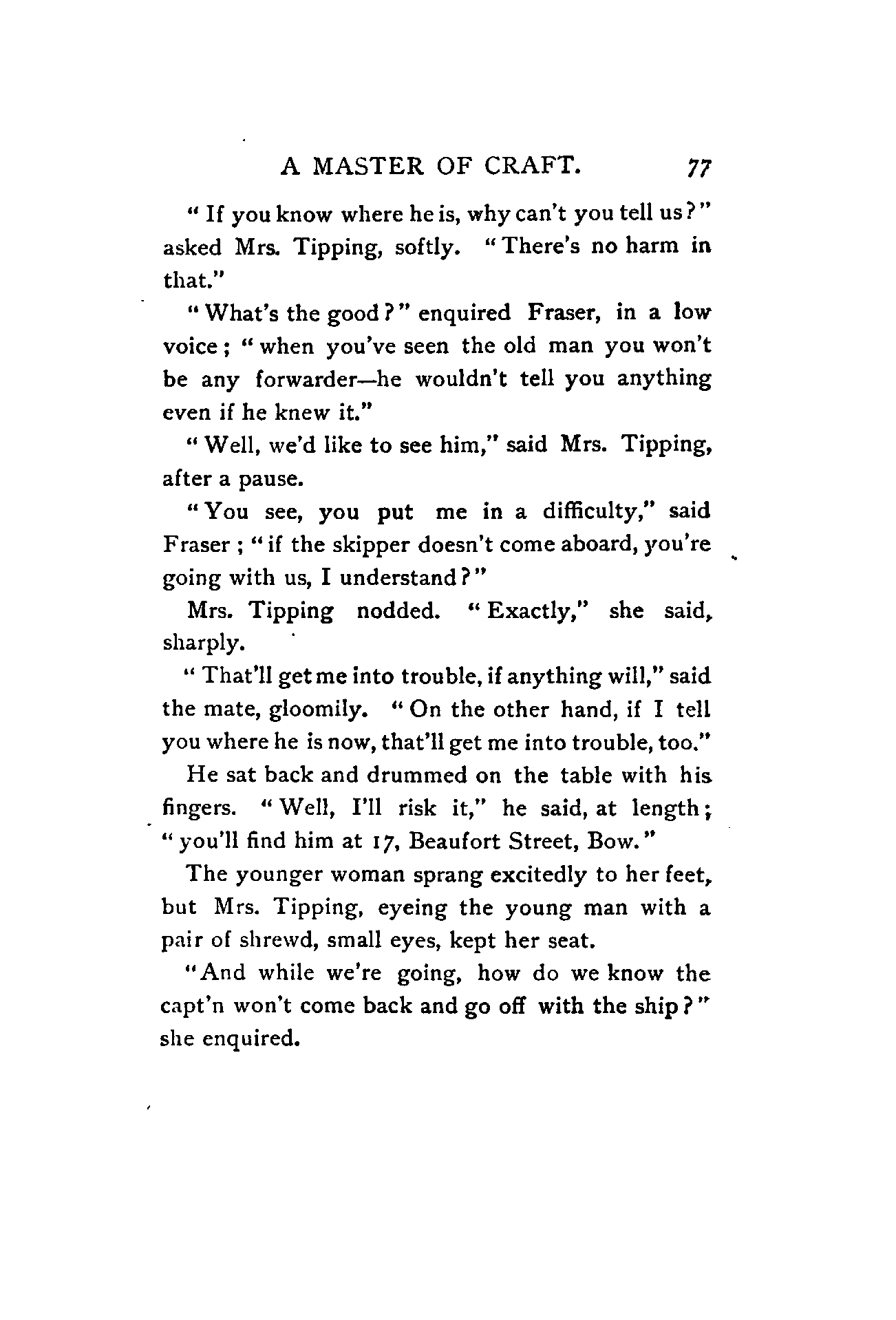 A MASTER OF CRAFT. 77

"If you know where he is, why can't you tell us?" asked Mrs. Tipping, softly. "There's no harm in that."

"What's the good?" enquired Fraser, in a low voice; "when you've seen the old man you won't be any forwarder—he wouldn't tell you anything even if he knew it."

"Well, we'd like to see him," said Mrs. Tipping, after a pause.

"You see, you put me in a difficulty," said Fraser; "if the skipper doesn't come aboard, you're going with us, I understand?"

Mrs. Tipping nodded. "Exactly," she said, sharply.

"That'll get me into trouble, if anything will," said the mate, gloomily. "On the other hand, if I tell you where he is now, that'll get me into trouble, too."

He sat back and drummed on the table with his fingers. "Well, I'll risk it," he said, at length; "you'll find him at 17, Beaufort Street, Bow."

The younger woman sprang excitedly to her feet, but Mrs. Tipping, eyeing the young man with a pair of shrewd, small eyes, kept her seat.

"And while we're going, how do we know the capt'n won't come back and go off with the ship?" she enquired.